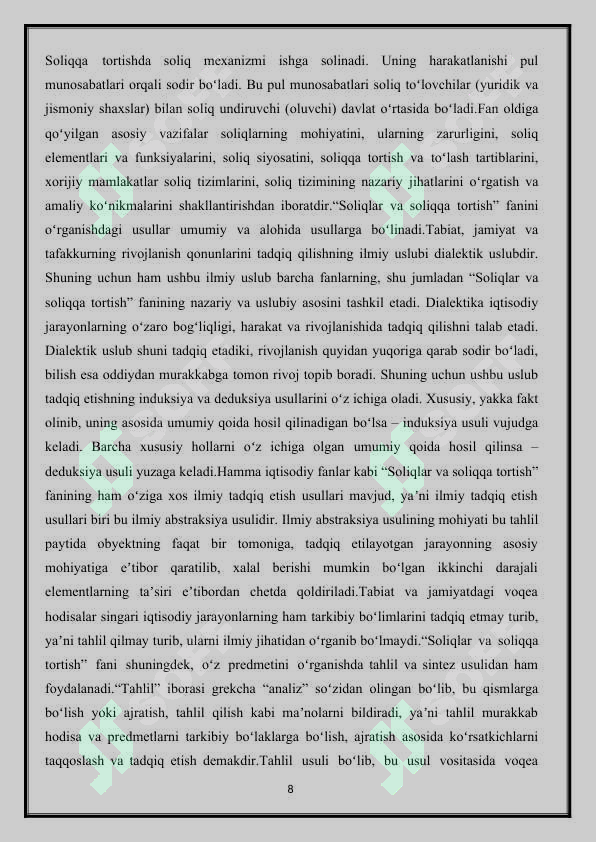 Soliqqa tortishda soliq mexanizmi ishga solinadi. Uning harakatlanishi pul munosabatlari orqali sodir bo'ladi. Bu pul munosabatlari soliq to'lovchilar (yuridik va jismoniy shaxslar) bilan soliq undiruvchi (oluvchi) davlat o'rtasida bo'ladi.Fan oldiga qo'yilgan asosiy vazifalar soliqlarning mohiyatini, ularning zarurligini, soliq elementlari va funksiyalarini, soliq siyosatini, soliqqa tortish va to'lash tartiblarini, xorijiy mamlakatlar soliq tizimlarini, soliq tizimining nazariy jihatlarini o'rgatish va amaliy ko'nikmalarini shakllantirishdan iboratdir."Soliqlar va soliqqa tortish" fanini o'rganishdagi usullar umumiy va alohida usullarga bo'linadi.Tabiat, jamiyat va tafakkurning rivojlanish qonunlarini tadqiq qilishning ilmiy uslubi dialektik uslubdir. Shuning uchun ham ushbu ilmiy uslub barcha fanlarning, shu jumladan "Soliqlar va soliqqa tortish" fanining nazariy va uslubiy asosini tashkil etadi. Dialektika iqtisodiy jarayonlarning o'zaro bog'liqligi, harakat va rivojlanishida tadqiq qilishni talab etadi. Dialektik uslub shuni tadqiq etadiki, rivojlanish quyidan yuqoriga qarab sodir bo'ladi, bilish esa oddiydan murakkabga tomon rivoj topib boradi. Shuning uchun ushbu uslub tadqiq etishning induksiya va deduksiya usullarini o'z ichiga oladi. Xususiy, yakka fakt olinib, uning asosida umumiy qoida hosil qilinadigan bo'lsa – induksiya usuli vujudga keladi. Barcha xususiy hollarni o'z ichiga olgan umumiy qoida hosil qilinsa – deduksiya usuli yuzaga keladi.Hamma iqtisodiy fanlar kabi "Soliqlar va soliqqa tortish" fanining ham o'ziga xos ilmiy tadqiq etish usullari mavjud, ya'ni ilmiy tadqiq etish usullari biri bu ilmiy abstraksiya usulidir. Ilmiy abstraksiya usulining mohiyati bu tahlil paytida obyektning faqat bir tomoniga, tadqiq etilayotgan jarayonning asosiy mohiyatiga e'tibor qaratilib, xalal berishi mumkin bo'lgan ikkinchi darajali elementlarning ta'siri e'tibordan chetda qoldiriladi.Tabiat va jamiyatdagi voqea hodisalar singari iqtisodiy jarayonlarning ham tarkibiy bo'limlarini tadqiq etmay turib, ya'ni tahlil qilmay turib, ularni ilmiy jihatidan o'rganib bo'lmaydi."Soliqlar va soliqqa tortish" fani shuningdek, o'z predmetini o'rganishda tahlil va sintez usulidan ham foydalanadi."Tahlil" iborasi grekcha "analiz" so'zidan olingan bo'lib, bu qismlarga bo'lish yoki ajratish, tahlil qilish kabi ma'nolarni bildiradi, ya'ni tahlil murakkab hodisa va predmetlarni tarkibiy bo'laklarga bo'lish, ajratish asosida ko'rsatkichlarni taqqoslash va tadqiq etish demakdir.Tahlil usuli bo'lib, bu usul vositasida voqea

8